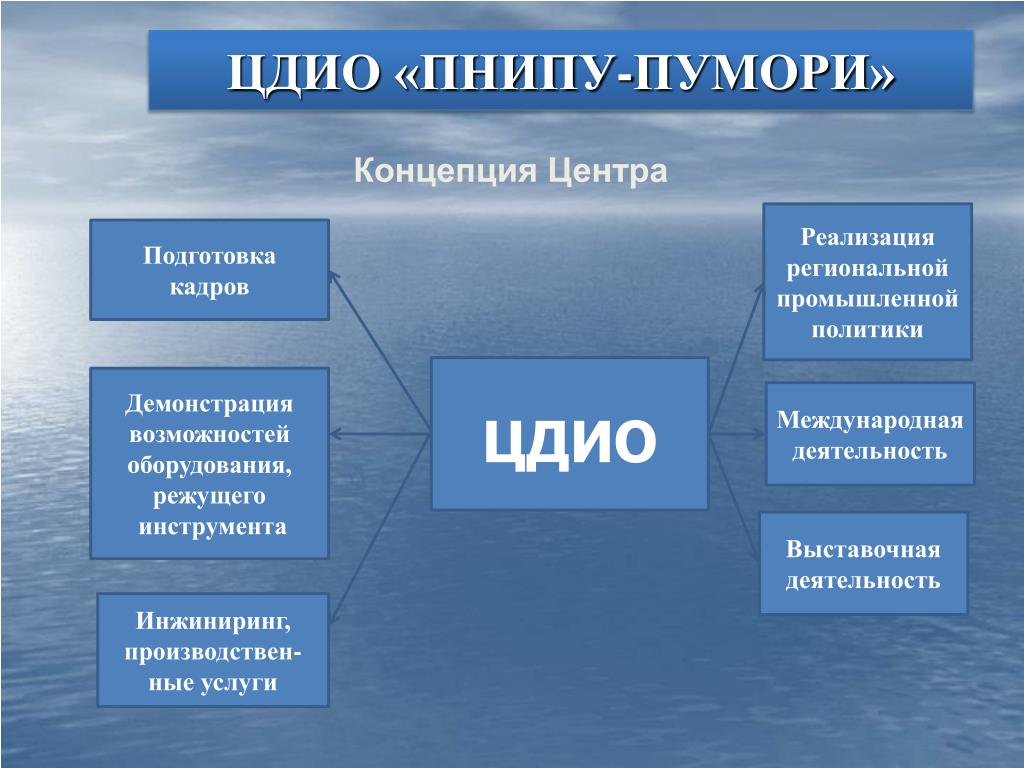 ЦДИО «ПНИПУ-ПУМОРИ»

Концепция Центра

Подготовка кадров

Демонстрация возможностей оборудования, режущего инструмента

Инжиниринг, производственные услуги

ЦДИО

Реализация региональной промышленной политики

Международная деятельность

Выставочная деятельность